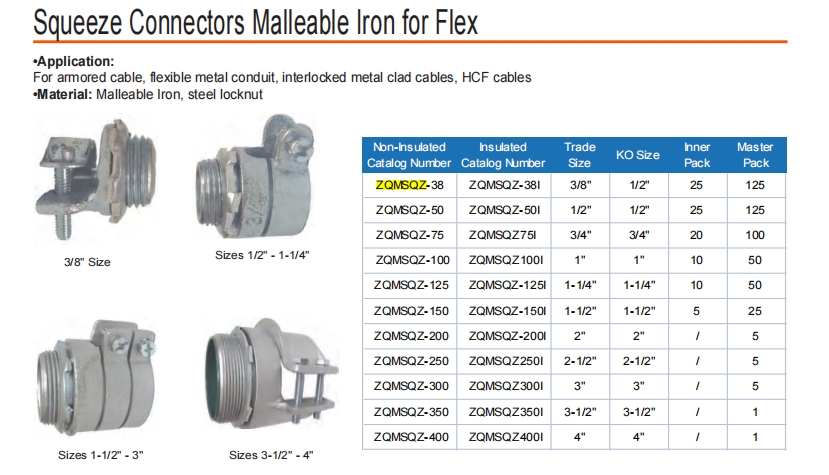 Squeeze Connectors Malleable Iron for Flex

•Application:
For armored cable, flexible metal conduit, interlocked metal clad cables, HCF cables
•Material: Malleable Iron, steel locknut

3/8" Size

Sizes 1/2" - 1-1/4"

Sizes 1-1/2" - 3"

Sizes 3-1/2" - 4"

| Non-Insulated Catalog Number | Insulated Catalog Number | Trade Size | KO Size | Inner Pack | Master Pack |
|---|---|---|---|---|---|
| ZQMSQZ-38 | ZQMSQZ-38I | 3/8" | 1/2" | 25 | 125 |
| ZQMSQZ-50 | ZQMSQZ-50I | 1/2" | 1/2" | 25 | 125 |
| ZQMSQZ-75 | ZQMSQZ75I | 3/4" | 3/4" | 20 | 100 |
| ZQMSQZ-100 | ZQMSQZ100I | 1" | 1" | 10 | 50 |
| ZQMSQZ-125 | ZQMSQZ-125I | 1-1/4" | 1-1/4" | 10 | 50 |
| ZQMSQZ-150 | ZQMSQZ-150I | 1-1/2" | 1-1/2" | 5 | 25 |
| ZQMSQZ-200 | ZQMSQZ-200I | 2" | 2" | / | 5 |
| ZQMSQZ-250 | ZQMSQZ250I | 2-1/2" | 2-1/2" | / | 5 |
| ZQMSQZ-300 | ZQMSQZ300I | 3" | 3" | / | 5 |
| ZQMSQZ-350 | ZQMSQZ350I | 3-1/2" | 3-1/2" | / | 1 |
| ZQMSQZ-400 | ZQMSQZ400I | 4" | 4" | / | 1 |